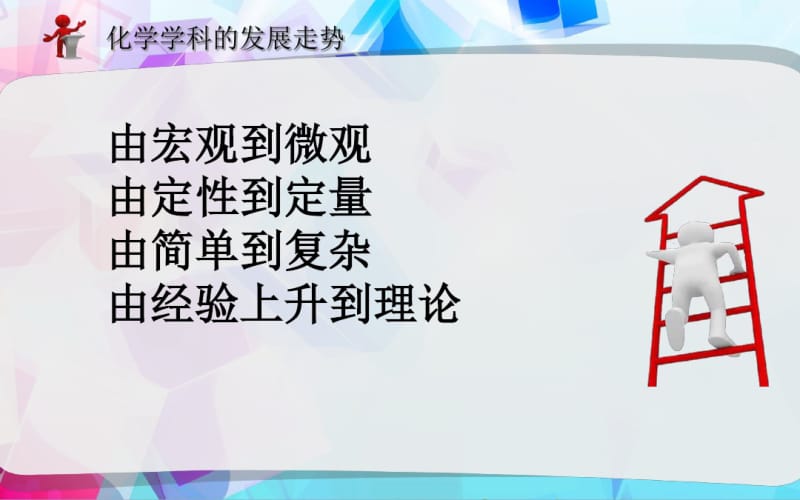 化学学科的发展走势

由宏观到微观
由定性到定量
由简单到复杂
由经验上升到理论